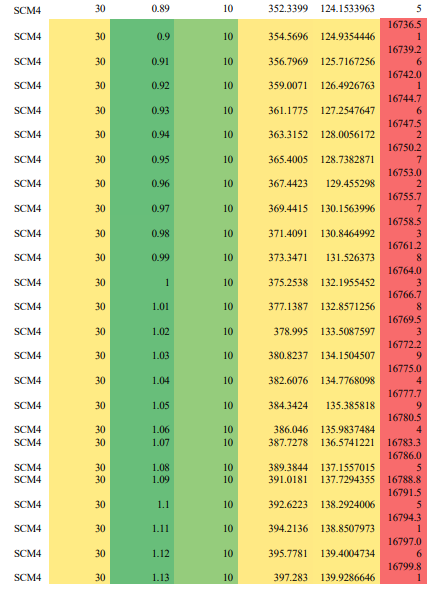 | SCM4 | 30 | 0.89 | 10 | 352.3399 | 124.1533963 | 5 |
|---|---|---|---|---|---|---|
| SCM4 | 30 | 0.9 | 10 | 354.5696 | 124.9354446 | 16736.51 |
| SCM4 | 30 | 0.91 | 10 | 356.7969 | 125.7167256 | 16739.26 |
| SCM4 | 30 | 0.92 | 10 | 359.0071 | 126.4926763 | 16742.01 |
| SCM4 | 30 | 0.93 | 10 | 361.1775 | 127.2547647 | 16744.76 |
| SCM4 | 30 | 0.94 | 10 | 363.3152 | 128.0056172 | 16747.52 |
| SCM4 | 30 | 0.95 | 10 | 365.4005 | 128.7382871 | 16750.27 |
| SCM4 | 30 | 0.96 | 10 | 367.4423 | 129.455298 | 16753.02 |
| SCM4 | 30 | 0.97 | 10 | 369.4415 | 130.1563996 | 16755.77 |
| SCM4 | 30 | 0.98 | 10 | 371.4091 | 130.8464992 | 16758.53 |
| SCM4 | 30 | 0.99 | 10 | 373.3471 | 131.526373 | 16761.28 |
| SCM4 | 30 | 1 | 10 | 375.2538 | 132.1955452 | 16764.03 |
| SCM4 | 30 | 1.01 | 10 | 377.1387 | 132.8571256 | 16766.78 |
| SCM4 | 30 | 1.02 | 10 | 378.995 | 133.5087597 | 16769.53 |
| SCM4 | 30 | 1.03 | 10 | 380.8237 | 134.1504507 | 16772.29 |
| SCM4 | 30 | 1.04 | 10 | 382.6076 | 134.7768098 | 16775.04 |
| SCM4 | 30 | 1.05 | 10 | 384.3424 | 135.385818 | 16777.79 |
| SCM4 | 30 | 1.06 | 10 | 386.046 | 135.9837484 | 16780.54 |
| SCM4 | 30 | 1.07 | 10 | 387.7278 | 136.5741221 | 16783.3 |
| SCM4 | 30 | 1.08 | 10 | 389.3844 | 137.1557015 | 16786.05 |
| SCM4 | 30 | 1.09 | 10 | 391.0181 | 137.7294355 | 16788.8 |
| SCM4 | 30 | 1.1 | 10 | 392.6223 | 138.2924006 | 16791.55 |
| SCM4 | 30 | 1.11 | 10 | 394.2136 | 138.8507973 | 16794.31 |
| SCM4 | 30 | 1.12 | 10 | 395.7781 | 139.4004734 | 16797.06 |
| SCM4 | 30 | 1.13 | 10 | 397.283 | 139.9286646 | 16799.81 |